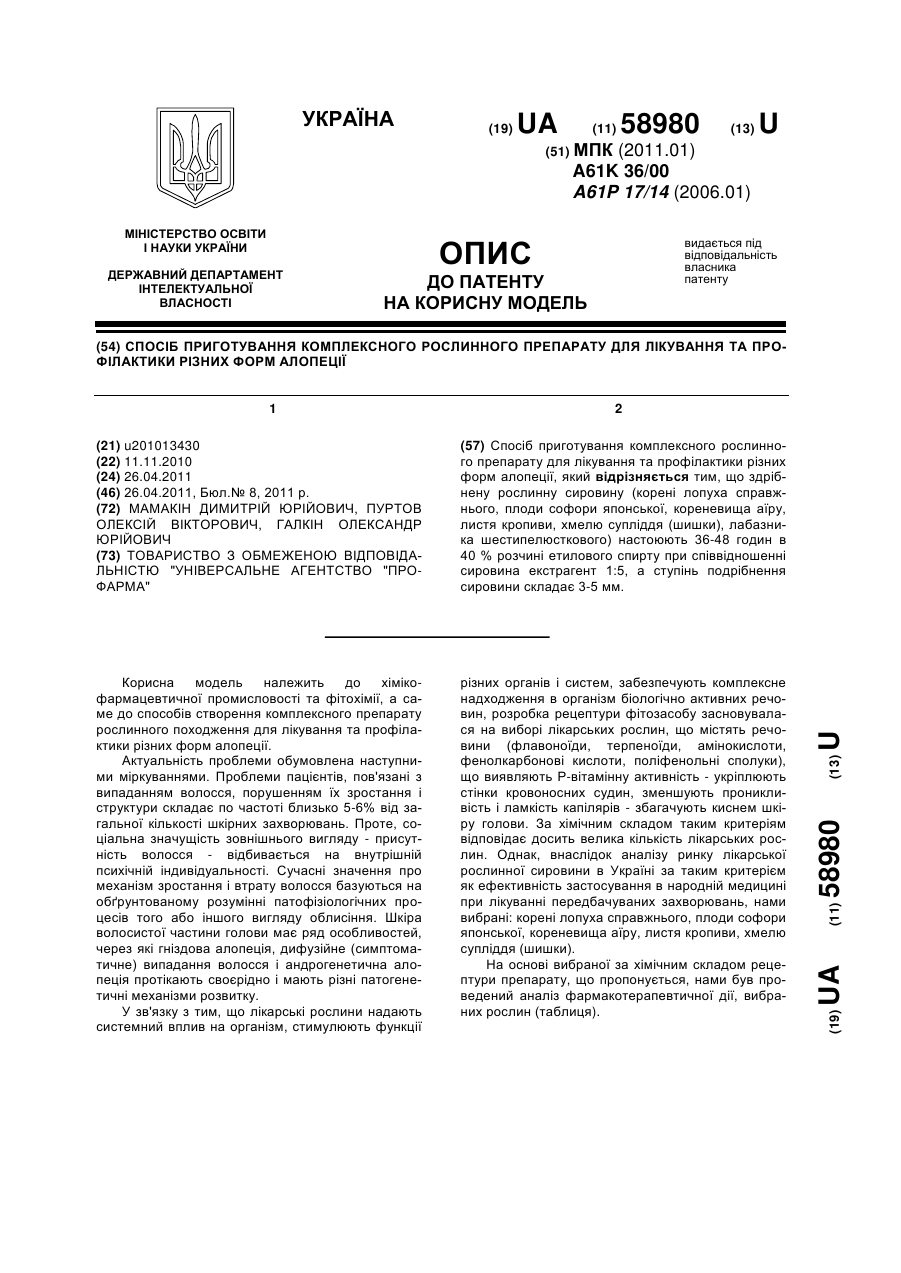 УКРАЇНА

(19) UA (11) 58980 (13) U

(51) МПК (2011.01)
A61K 36/00
A61P 17/14 (2006.01)

МІНІСТЕРСТВО ОСВІТИ І НАУКИ УКРАЇНИ

ДЕРЖАВНИЙ ДЕПАРТАМЕНТ ІНТЕЛЕКТУАЛЬНОЇ ВЛАСНОСТІ

ОПИС
ДО ПАТЕНТУ
НА КОРИСНУ МОДЕЛЬ

видається під відповідальність власника патенту

(54) СПОСІБ ПРИГОТУВАННЯ КОМПЛЕКСНОГО РОСЛИННОГО ПРЕПАРАТУ ДЛЯ ЛІКУВАННЯ ТА ПРОФІЛАКТИКИ РІЗНИХ ФОРМ АЛОПЕЦІЇ

1

(21) u201013430
(22) 11.11.2010
(24) 26.04.2011
(46) 26.04.2011, Бюл.№ 8, 2011 р.
(72) МАМАКІН ДИМИТРІЙ ЮРІЙОВИЧ, ПУРТОВ ОЛЕКСІЙ ВІКТОРОВИЧ, ГАЛКІН ОЛЕКСАНДР ЮРІЙОВИЧ
(73) ТОВАРИСТВО З ОБМЕЖЕНОЮ ВІДПОВІДАЛЬНІСТЮ "УНІВЕРСАЛЬНЕ АГЕНТСТВО "ПРО-ФАРМА"

2

(57) Спосіб приготування комплексного рослинного препарату для лікування та профілактики різних форм алопеції, який відрізняється тим, що здрібнену рослинну сировину (корені лопуха справжнього, плоди софори японської, кореневища аїру, листя кропиви, хмелю супліддя (шишки), лабазника шестипелюсткового) настоюють 36-48 годин в 40 % розчині етилового спирту при співвідношенні сировина екстрагент 1:5, а ступінь подрібнення сировини складає 3-5 мм.

Корисна модель належить до хіміко-фармацевтичної промисловості та фітохімії, а саме до способів створення комплексного препарату рослинного походження для лікування та профілактики різних форм алопеції.

Актуальність проблеми обумовлена наступними міркуваннями. Проблеми пацієнтів, пов'язані з випаданням волосся, порушенням їх зростання і структури складає по частоті близько 5-6% від загальної кількості шкірних захворювань. Проте, соціальна значущість зовнішнього вигляду - присутність волосся - відбивається на внутрішній психічній індивідуальності. Сучасні значення про механізм зростання і втрату волосся базуються на обґрунтованому розумінні патофізіологічних процесів того або іншого вигляду облисіння. Шкіра волосистої частини голови має ряд особливостей, через які гніздова алопеція, дифузійне (симптоматичне) випадання волосся і андрогенетична алопеція протікають своєрідно і мають різні патогенетичні механізми розвитку.

У зв'язку з тим, що лікарські рослини надають системний вплив на організм, стимулюють функції різних органів і систем, забезпечують комплексне надходження в організм біологічно активних речовин, розробка рецептури фітозасобу засновувалася на виборі лікарських рослин, що містять речовини (флавоноїди, терпеноїди, амінокислоти, фенолкарбонові кислоти, поліфенольні сполуки), що виявляють Р-вітамінну активність - укріплюють стінки кровоносних судин, зменшують проникливість і ламкість капілярів - збагачують киснем шкіру голови. За хімічним складом таким критеріям відповідає досить велика кількість лікарських рослин. Однак, внаслідок аналізу ринку лікарської рослинної сировини в Україні за таким критерієм як ефективність застосування в народній медицині при лікуванні передбачуваних захворювань, нами вибрані: корені лопуха справжнього, плоди софори японської, кореневища аїру, листя кропиви, хмелю супліддя (шишки).

На основі вибраної за хімічним складом рецептури препарату, що пропонується, нами був проведений аналіз фармакотерапевтичної дії, вибраних рослин (таблиця).

(19) UA (11) 58980 (13) U